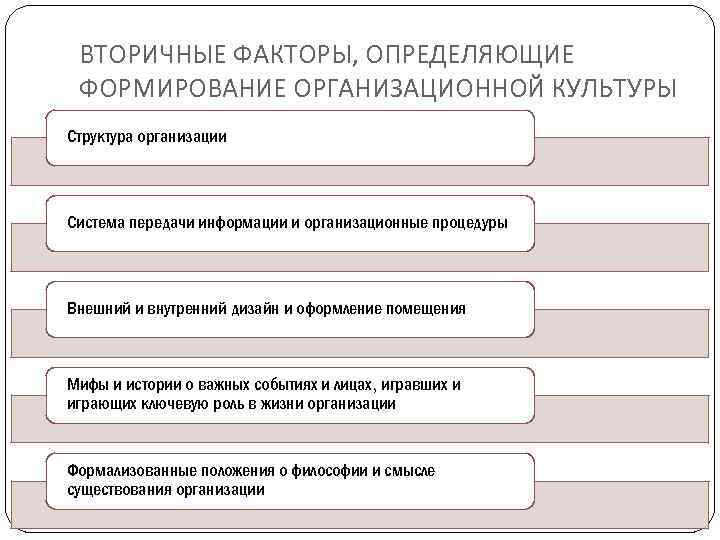 ВТОРИЧНЫЕ ФАКТОРЫ, ОПРЕДЕЛЯЮЩИЕ ФОРМИРОВАНИЕ ОРГАНИЗАЦИОННОЙ КУЛЬТУРЫ

Структура организации

Система передачи информации и организационные процедуры

Внешний и внутренний дизайн и оформление помещения

Мифы и истории о важных событиях и лицах, игравших и играющих ключевую роль в жизни организации

Формализованные положения о философии и смысле существования организации